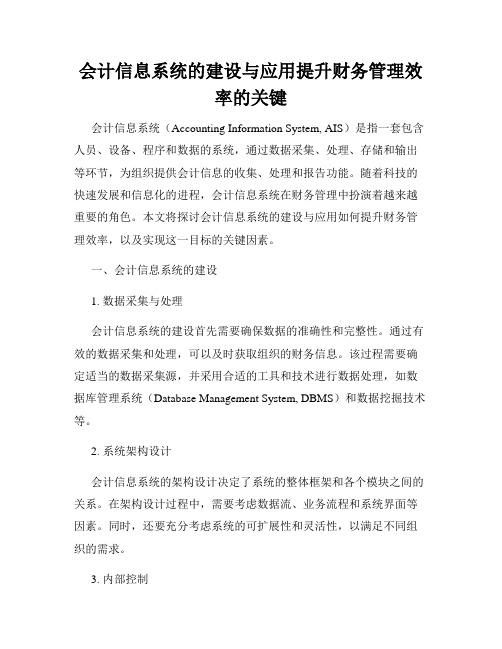 会计信息系统的建设与应用提升财务管理效率的关键

会计信息系统（Accounting Information System, AIS）是指一套包含人员、设备、程序和数据的系统，通过数据采集、处理、存储和输出等环节，为组织提供会计信息的收集、处理和报告功能。随着科技的快速发展和信息化的进程，会计信息系统在财务管理中扮演着越来越重要的角色。本文将探讨会计信息系统的建设与应用如何提升财务管理效率，以及实现这一目标的关键因素。

一、会计信息系统的建设

1. 数据采集与处理

会计信息系统的建设首先需要确保数据的准确性和完整性。通过有效的数据采集和处理，可以及时获取组织的财务信息。该过程需要确定适当的数据采集源，并采用合适的工具和技术进行数据处理，如数据库管理系统（Database Management System, DBMS）和数据挖掘技术等。

2. 系统架构设计

会计信息系统的架构设计决定了系统的整体框架和各个模块之间的关系。在架构设计过程中，需要考虑数据流、业务流程和系统界面等因素。同时，还要充分考虑系统的可扩展性和灵活性，以满足不同组织的需求。

3. 内部控制